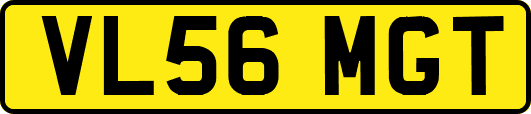 VL56 MGT